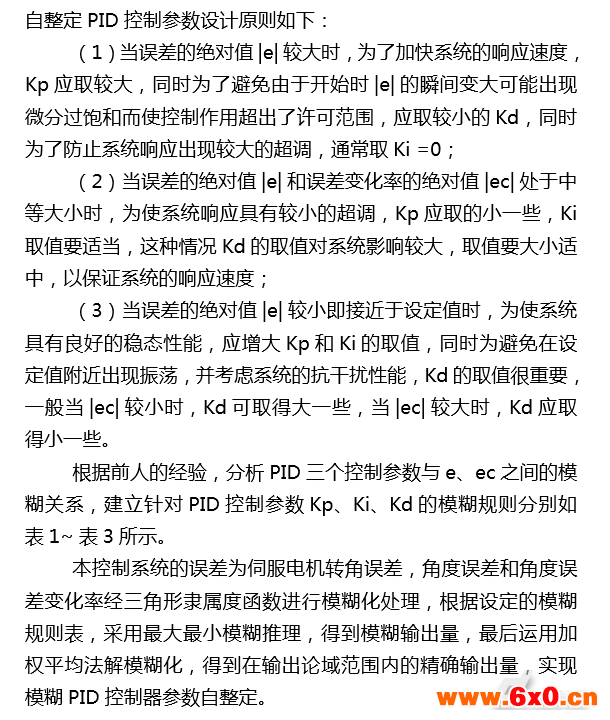 自整定 PID 控制参数设计原则如下：

（1）当误差的绝对值 |e| 较大时，为了加快系统的响应速度，Kp 应取较大，同时为了避免由于开始时 |e| 的瞬间变大可能出现微分过饱和而使控制作用超出了许可范围，应取较小的 Kd，同时为了防止系统响应出现较大的超调，通常取 Ki =0；

（2）当误差的绝对值 |e| 和误差变化率的绝对值 |ec| 处于中等大小时，为使系统响应具有较小的超调，Kp 应取的小一些，Ki 取值要适当，这种情况 Kd 的取值对系统影响较大，取值要大小适中，以保证系统的响应速度；

（3）当误差的绝对值 |e| 较小即接近于设定值时，为使系统具有良好的稳态性能，应增大 Kp 和 Ki 的取值，同时为避免在设定值附近出现振荡，并考虑系统的抗干扰性能，Kd 的取值很重要，一般当 |ec| 较小时，Kd 可取得大一些，当 |ec| 较大时，Kd 应取得小一些。

根据前人的经验，分析 PID 三个控制参数与 e、ec 之间的模糊关系，建立针对 PID 控制参数 Kp、Ki、Kd 的模糊规则分别如表 1~ 表 3 所示。

本控制系统的误差为伺服电机转角误差，角度误差和角度误差变化率经三角形隶属度函数进行模糊化处理，根据设定的模糊规则表，采用最大最小模糊推理，得到模糊输出量，最后运用加权平均法解模糊化，得到在输出论域范围内的精确输出量，实现模糊 PID 控制器参数自整定。

www.6x0.cn